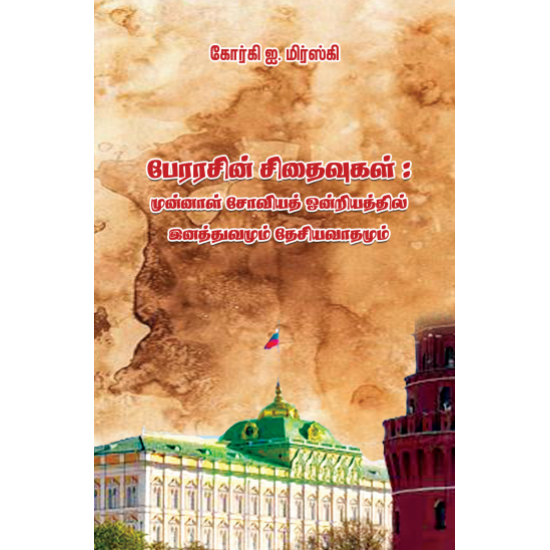 கோர்கி ஐ. மிர்ஸ்கி

பேரரசின் சிதைவுகள் :
முன்னாள் சோவியத் ஒன்றியத்தில்
இனத்துவமும் தேசியவாதமும்